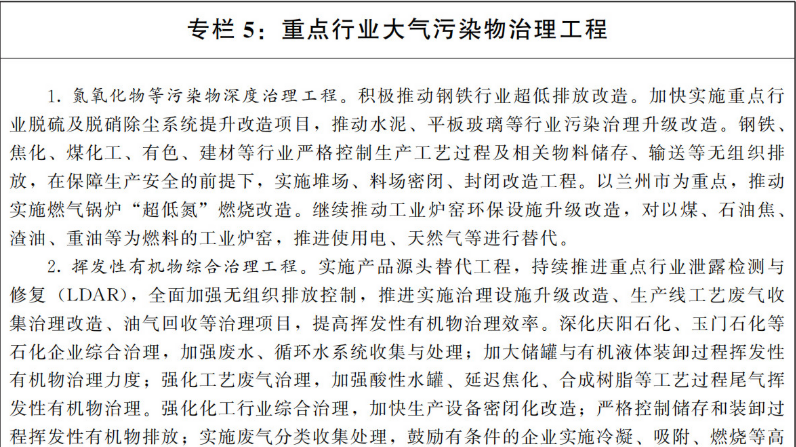 专栏 5：重点行业大气污染物治理工程

1. 氮氧化物等污染物深度治理工程。积极推动钢铁行业超低排放改造。加快实施重点行业脱硫及脱硝除尘系统提升改造项目，推动水泥、平板玻璃等行业污染治理升级改造。钢铁、焦化、煤化工、有色、建材等行业严格控制生产工艺过程及相关物料储存、输送等无组织排放，在保障生产安全的前提下，实施堆场、料场密闭、封闭改造工程。以兰州市为重点，推动实施燃气锅炉“超低氮”燃烧改造。继续推动工业炉窑环保设施升级改造，对以煤、石油焦、渣油、重油等为燃料的工业炉窑，推进使用电、天然气等进行替代。

2. 挥发性有机物综合治理工程。实施产品源头替代工程，持续推进重点行业泄露检测与修复（LDAR），全面加强无组织排放控制，推进实施治理设施升级改造、生产线工艺废气收集治理改造、油气回收等治理项目，提高挥发性有机物治理效率。深化庆阳石化、玉门石化等石化企业综合治理，加强废水、循环水系统收集与处理；加大储罐与有机液体装卸过程挥发性有机物治理力度；强化工艺废气治理，加强酸性水罐、延迟焦化、合成树脂等工艺过程尾气挥发性有机物治理。强化化工行业综合治理，加快生产设备密闭化改造；严格控制储存和装卸过程挥发性有机物排放；实施废气分类收集处理，鼓励有条件的企业实施冷凝、吸附、燃烧等高